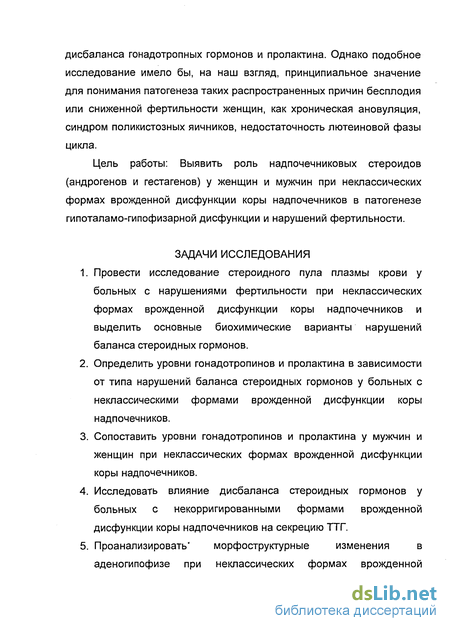 дисбаланса гонадотропных гормонов и пролактина. Однако подобное исследование имело бы, на наш взгляд, принципиальное значение для понимания патогенеза таких распространенных причин бесплодия или сниженной фертильности женщин, как хроническая ановуляция, синдром поликистозных яичников, недостаточность лютеиновой фазы цикла.

Цель работы: Выявить роль надпочечниковых стероидов (андрогенов и гестагенов) у женщин и мужчин при неклассических формах врожденной дисфункции коры надпочечников в патогенезе гипоталамо-гипофизарной дисфункции и нарушений фертильности.

ЗАДАЧИ ИССЛЕДОВАНИЯ

1. Провести исследование стероидного пула плазмы крови у больных с нарушениями фертильности при неклассических формах врожденной дисфункции коры надпочечников и выделить основные биохимические варианты нарушений баланса стероидных гормонов.
2. Определить уровни гонадотропинов и пролактина в зависимости от типа нарушений баланса стероидных гормонов у больных с неклассическими формами врожденной дисфункции коры надпочечников.
3. Сопоставить уровни гонадотропинов и пролактина у мужчин и женщин при неклассических формах врожденной дисфункции коры надпочечников.
4. Исследовать влияние дисбаланса стероидных гормонов у больных с некорригированными формами врожденной дисфункции коры надпочечников на секрецию ТТГ.
5. Проанализировать морфоструктурные изменения в аденогипофизе при неклассических формах врожденной

dsLib.net
библиотека диссертаций